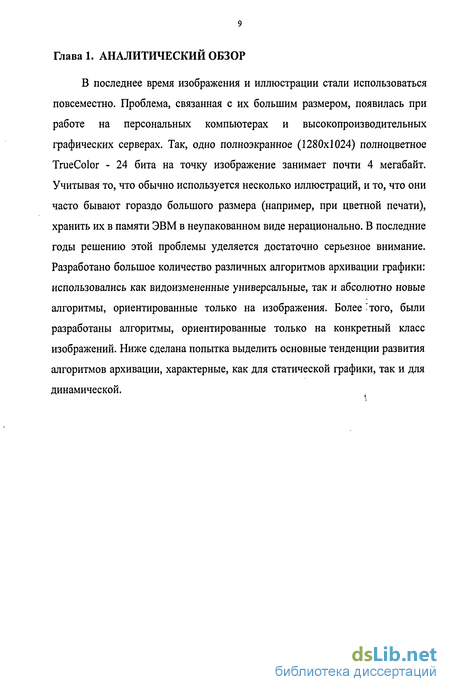 9

Глава 1. АНАЛИТИЧЕСКИЙ ОБЗОР

В последнее время изображения и иллюстрации стали использоваться повсеместно. Проблема, связанная с их большим размером, появилась при работе на персональных компьютерах и высокопроизводительных графических серверах. Так, одно полноэкранное (1280x1024) полноцветное TrueColor - 24 бита на точку изображение занимает почти 4 мегабайт. Учитывая то, что обычно используется несколько иллюстраций, и то, что они часто бывают гораздо большого размера (например, при цветной печати), хранить их в памяти ЭВМ в неупакованном виде нерационально. В последние годы решению этой проблемы уделяется достаточно серьезное внимание. Разработано большое количество различных алгоритмов архивации графики: использовались как видоизмененные универсальные, так и абсолютно новые алгоритмы, ориентированные только на изображения. Более того, были разработаны алгоритмы, ориентированные только на конкретный класс изображений. Ниже сделана попытка выделить основные тенденции развития алгоритмов архивации, характерные, как для статической графики, так и для динамической.

dsLib.net
библиотека диссертаций